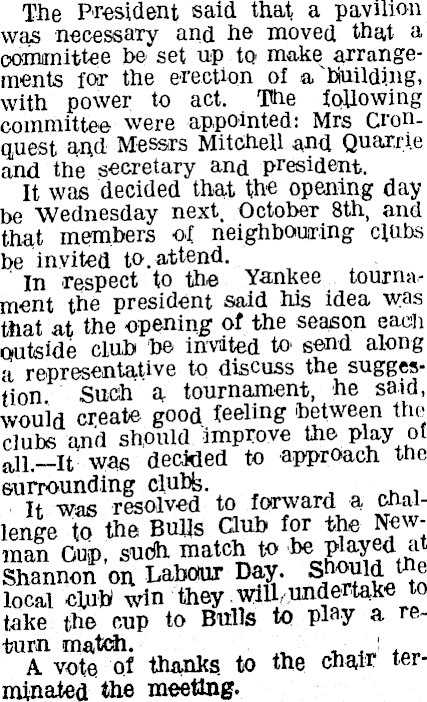 The President said that a pavilion was necessary and he moved that a committee be set up to make arrangements for the erection of a building, with power to act. The following committee were appointed: Mrs Cronquest and Messrs Mitchell and Quarrie and the secretary and president.

It was decided that the opening day be Wednesday next, October 8th, and that members of neighbouring clubs be invited to attend.

In respect to the Yankee tournament the president said his idea was that at the opening of the season each outside club be invited to send along a representative to discuss the suggestion. Such a tournament, he said, would create good feeling between the clubs and should improve the play of all.—It was decided to approach the surrounding clubs.

It was resolved to forward a challenge to the Bulls Club for the Newman Cup, such match to be played at Shannon on Labour Day. Should the local club win they will undertake to take the cup to Bulls to play a return match.

A vote of thanks to the chair terminated the meeting.